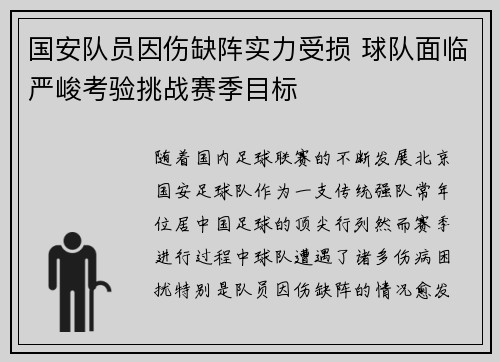 国安队员因伤缺阵实力受损 球队面临严峻考验挑战赛季目标

随着国内足球联赛的不断发展北京国安足球队作为一支传统强队常年位居中国足球的顶尖行列然而赛季进行过程中球队遭遇了诸多伤病困扰特别是队员因伤缺阵的情况愈发